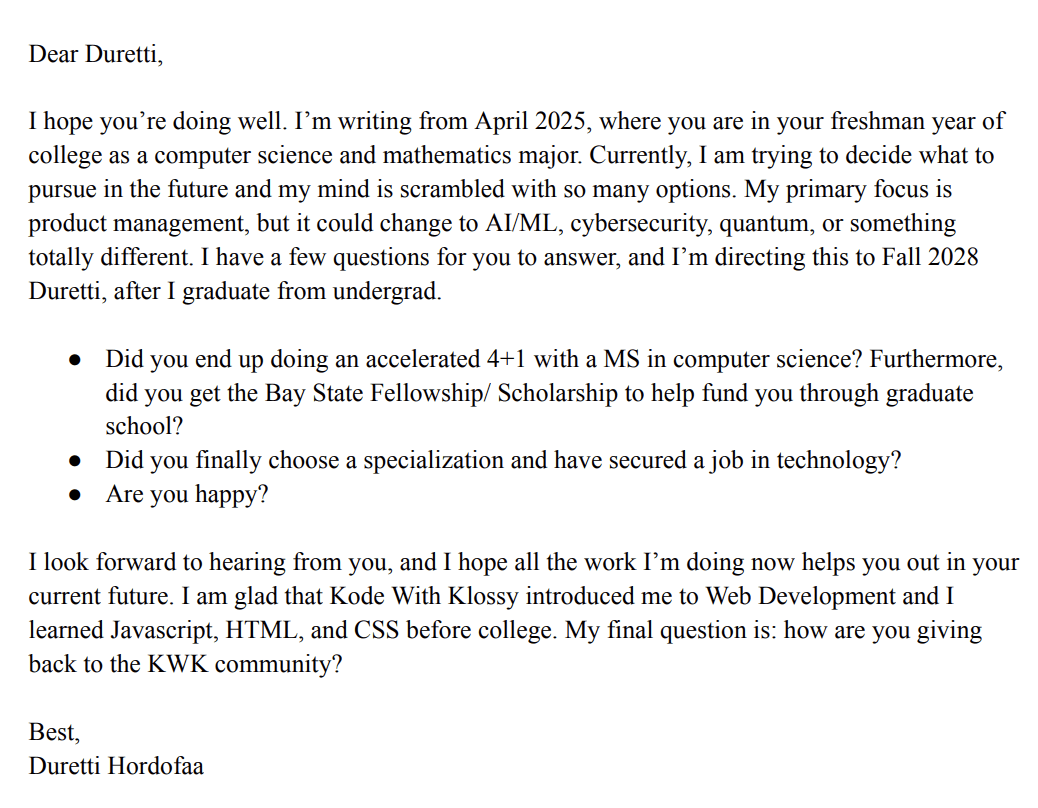 Dear Duretti,

I hope you're doing well. I'm writing from April 2025, where you are in your freshman year of college as a computer science and mathematics major. Currently, I am trying to decide what to pursue in the future and my mind is scrambled with so many options. My primary focus is product management, but it could change to AI/ML, cybersecurity, quantum, or something totally different. I have a few questions for you to answer, and I'm directing this to Fall 2028 Duretti, after I graduate from undergrad.

• Did you end up doing an accelerated 4+1 with a MS in computer science? Furthermore, did you get the Bay State Fellowship/ Scholarship to help fund you through graduate school?
• Did you finally choose a specialization and have secured a job in technology?
• Are you happy?

I look forward to hearing from you, and I hope all the work I'm doing now helps you out in your current future. I am glad that Kode With Klossy introduced me to Web Development and I learned Javascript, HTML, and CSS before college. My final question is: how are you giving back to the KWK community?

Best,
Duretti Hordofaa